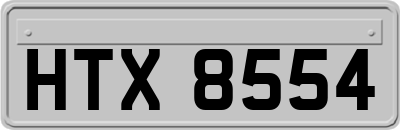 HTX 8554